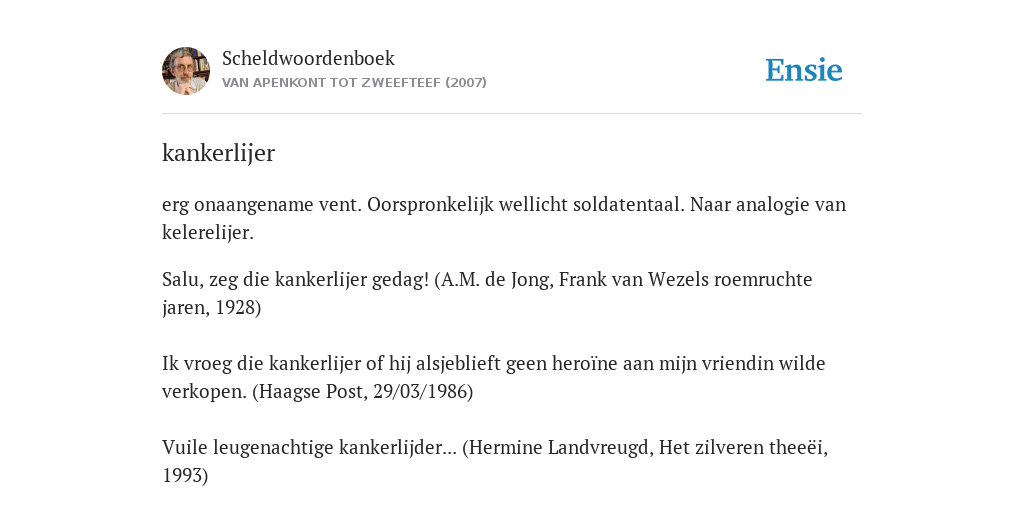 Scheldwoordenboek
VAN APENKONT TOT ZWEEFTEEF (2007)

Ensie

kankerlijer

erg onaangename vent. Oorspronkelijk wellicht soldatentaal. Naar analogie van kelerelijer.

Salu, zeg die kankerlijer gedag! (A.M. de Jong, Frank van Wezels roemruchte jaren, 1928)

Ik vroeg die kankerlijer of hij alsjeblieft geen heroïne aan mijn vriendin wilde verkopen. (Haagse Post, 29/03/1986)

Vuile leugenachtige kankerlijder... (Hermine Landvreugd, Het zilveren theeëi, 1993)